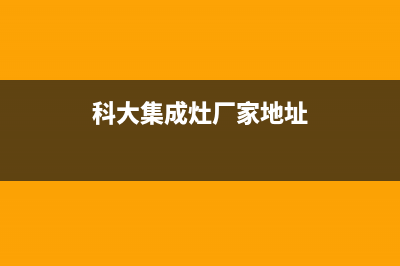 科大集成灶厂家地址